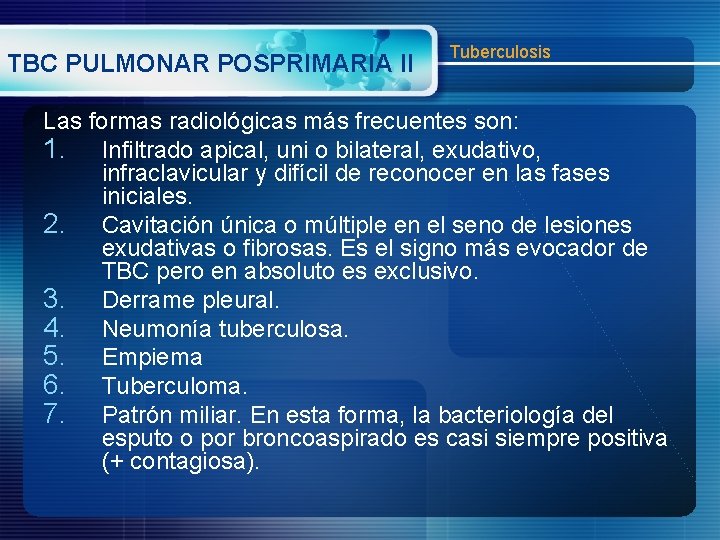 TBC PULMONAR POSPRIMARIA II

Tuberculosis

Las formas radiológicas más frecuentes son:
1. Infiltrado apical, uni o bilateral, exudativo, infraclavicular y difícil de reconocer en las fases iniciales.
2. Cavitación única o múltiple en el seno de lesiones exudativas o fibrosas. Es el signo más evocador de TBC pero en absoluto es exclusivo.
3. Derrame pleural.
4. Neumonía tuberculosa.
5. Empiema
6. Tuberculoma.
7. Patrón miliar. En esta forma, la bacteriología del esputo o por broncoaspirado es casi siempre positiva (+ contagiosa).